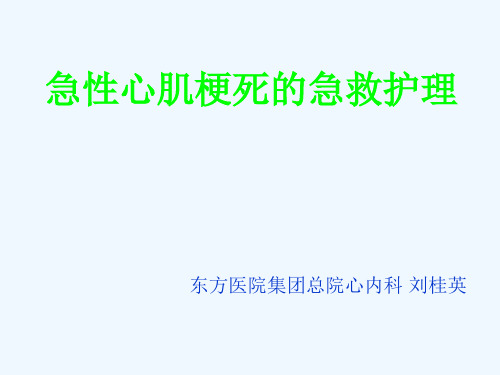 急性心肌梗死的急救护理

东方医院集团总院心内科 刘桂英